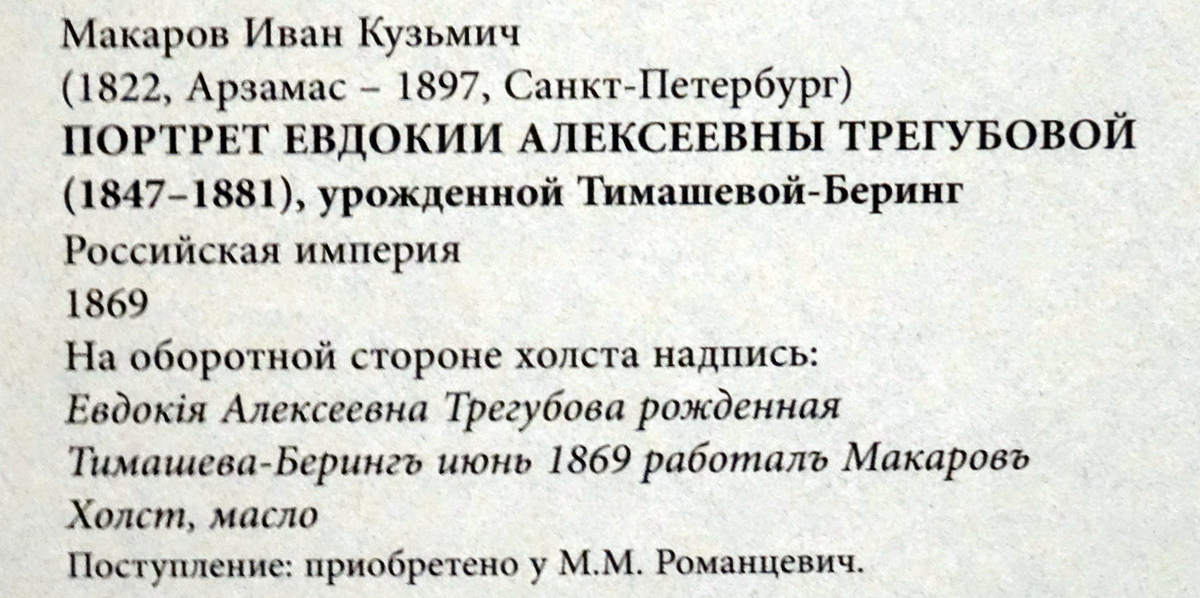 Макаров Иван Кузьмич
(1822, Арзамас – 1897, Санкт-Петербург)
ПОРТРЕТ ЕВДОКИИ АЛЕКСЕЕВНЫ ТРЕГУБОВОЙ
(1847–1881), урожденной Тимашевой-Беринг
Российская империя
1869
На оборотной стороне холста надпись:
Евдокія Алексеевна Трегубова рожденная
Тимашева-Берингъ июнь 1869 работалъ Макаровъ
Холст, масло
Поступление: приобретено у М.М. Романцевич.